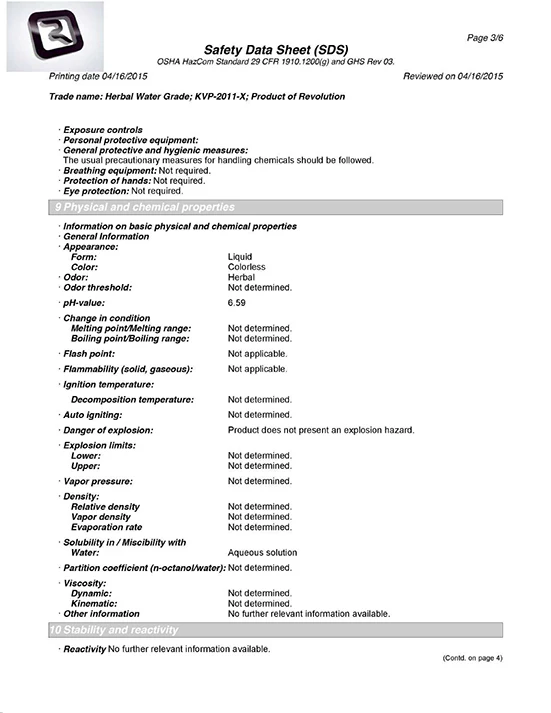 Page 3/6

Safety Data Sheet (SDS)
OSHA HazCom Standard 29 CFR 1910.1200(g) and GHS Rev 03.

Printing date 04/16/2015 Reviewed on 04/16/2015

Trade name: Herbal Water Grade; KVP-2011-X; Product of Revolution

· Exposure controls
· Personal protective equipment:
· General protective and hygienic measures:
The usual precautionary measures for handling chemicals should be followed.
· Breathing equipment: Not required.
· Protection of hands: Not required.
· Eye protection: Not required.

9 Physical and chemical properties

· Information on basic physical and chemical properties
· General Information
· Appearance:
Form: Liquid
Color: Colorless
· Odor: Herbal
· Odor threshold: Not determined.
· pH-value: 6.59
· Change in condition
Melting point/Melting range: Not determined.
Boiling point/Boiling range: Not determined.
· Flash point: Not applicable.
· Flammability (solid, gaseous): Not applicable.
· Ignition temperature:
Decomposition temperature: Not determined.
· Auto igniting: Not determined.
· Danger of explosion: Product does not present an explosion hazard.
· Explosion limits:
Lower: Not determined.
Upper: Not determined.
· Vapor pressure: Not determined.
· Density:
Relative density Not determined.
Vapor density Not determined.
Evaporation rate Not determined.
· Solubility in / Miscibility with
Water: Aqueous solution
· Partition coefficient (n-octanol/water): Not determined.
· Viscosity:
Dynamic: Not determined.
Kinematic: Not determined.
· Other information No further relevant information available.

10 Stability and reactivity

· Reactivity No further relevant information available.

(Contd. on page 4)